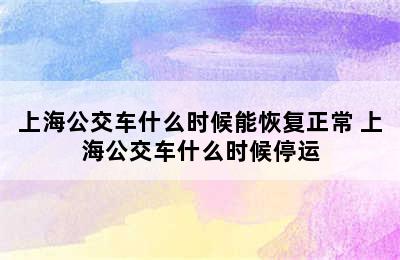 上海公交车什么时候能恢复正常 上海公交车什么时候停运